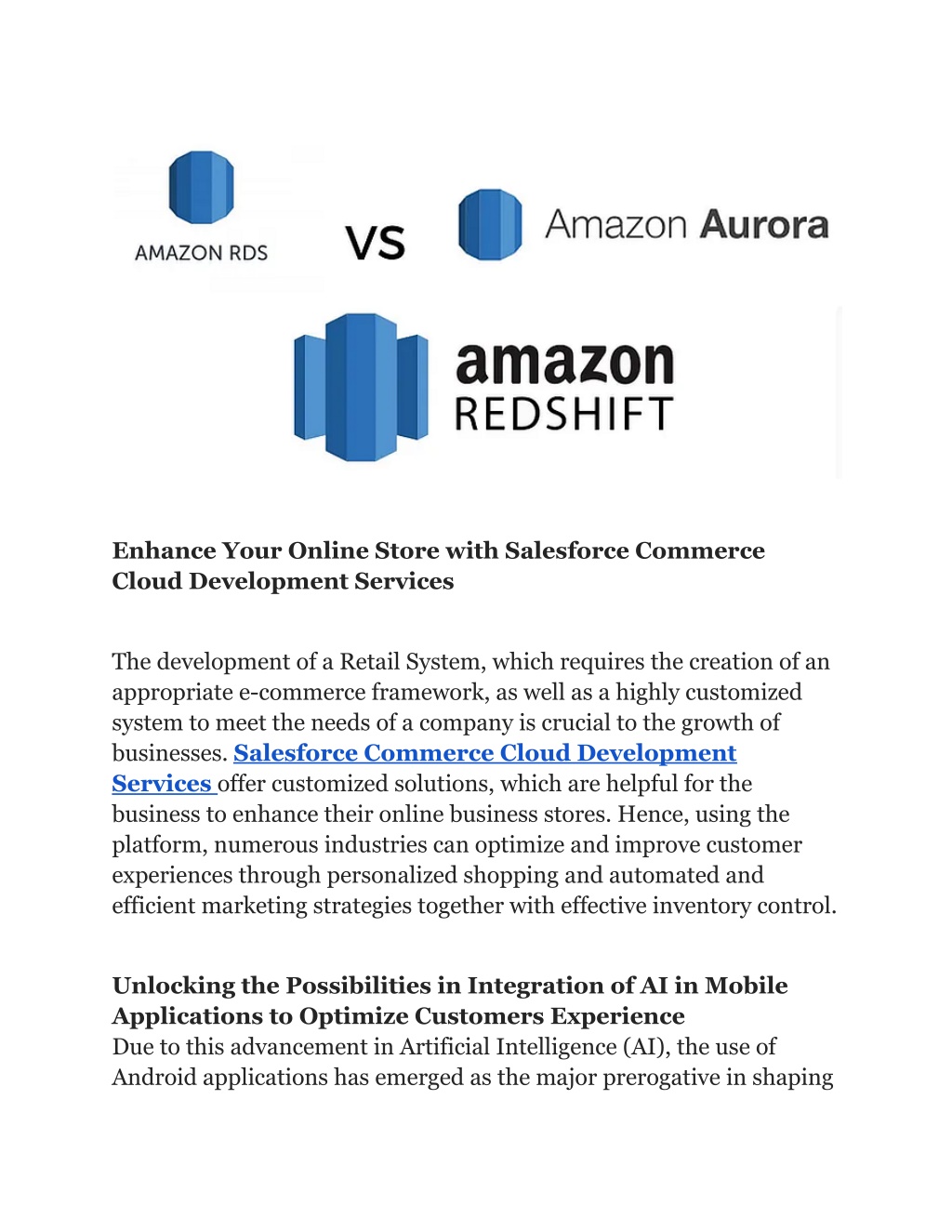 AMAZON RDS

VS

Amazon Aurora

amazon
REDSHIFT

Enhance Your Online Store with Salesforce Commerce Cloud Development Services

The development of a Retail System, which requires the creation of an appropriate e-commerce framework, as well as a highly customized system to meet the needs of a company is crucial to the growth of businesses. Salesforce Commerce Cloud Development Services offer customized solutions, which are helpful for the business to enhance their online business stores. Hence, using the platform, numerous industries can optimize and improve customer experiences through personalized shopping and automated and efficient marketing strategies together with effective inventory control.

Unlocking the Possibilities in Integration of AI in Mobile Applications to Optimize Customers Experience
Due to this advancement in Artificial Intelligence (AI), the use of Android applications has emerged as the major prerogative in shaping